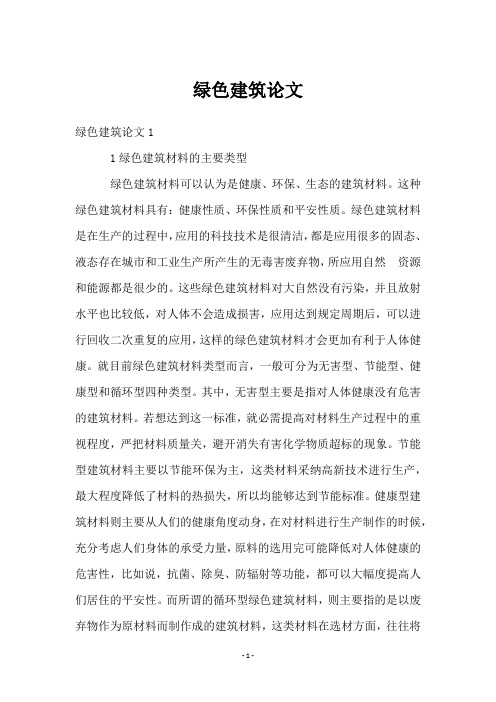 绿色建筑论文

绿色建筑论文 1

1 绿色建筑材料的主要类型

绿色建筑材料可以认为是健康、环保、生态的建筑材料。这种绿色建筑材料具有：健康性质、环保性质和平安性质。绿色建筑材料是在生产的过程中，应用的科技技术是很清洁，都是应用很多的固态、液态存在城市和工业生产所产生的无毒害废弃物，所应用自然 资源和能源都是很少的。这些绿色建筑材料对大自然没有污染，并且放射水平也比较低，对人体不会造成损害，应用达到规定周期后，可以进行回收二次重复的应用，这样的绿色建筑材料才会更加有利于人体健康。就目前绿色建筑材料类型而言，一般可分为无害型、节能型、健康型和循环型四种类型。其中，无害型主要是指对人体健康没有危害的建筑材料。若想达到这一标准，就必需提高对材料生产过程中的重视程度，严把材料质量关，避开消失有害化学物质超标的现象。节能型建筑材料主要以节能环保为主，这类材料采纳高新技术进行生产，最大程度降低了材料的热损失，所以均能够达到节能标准。健康型建筑材料则主要从人们的健康角度动身，在对材料进行生产制作的时候，充分考虑人们身体的承受力量，原料的选用完可能降低对人体健康的危害性，比如说，抗菌、除臭、防辐射等功能，都可以大幅度提高人们居住的平安性。而所谓的循环型绿色建筑材料，则主要指的是以废弃物作为原材料而制作成的建筑材料，这类材料在选材方面，往往将

- 1 -